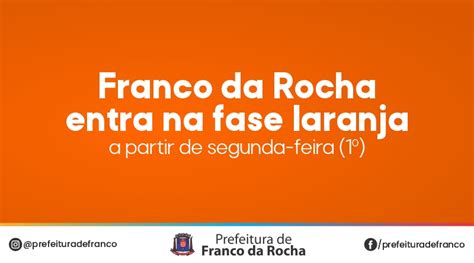 Franco da Rocha entra na fase laranja
a partir de segunda-feira (1º)

@prefeituradefranco

Prefeitura de
Franco da Rocha

/prefeituradefranco